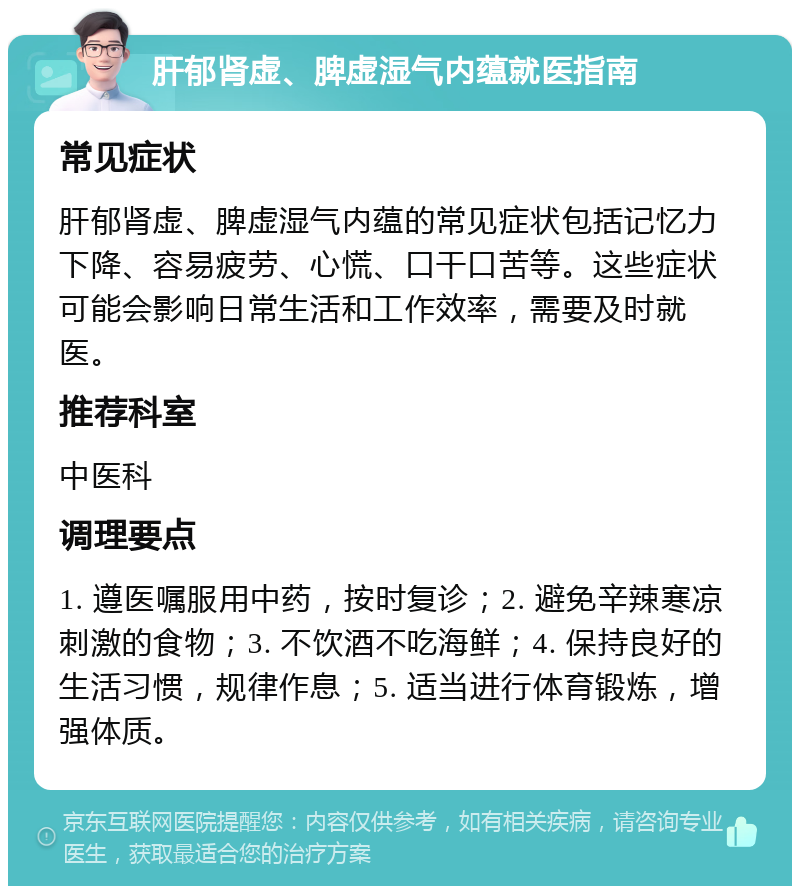 肝郁肾虚、脾虚湿气内蕴就医指南

常见症状

肝郁肾虚、脾虚湿气内蕴的常见症状包括记忆力下降、容易疲劳、心慌、口干口苦等。这些症状可能会影响日常生活和工作效率，需要及时就医。

推荐科室

中医科

调理要点

1. 遵医嘱服用中药，按时复诊；2. 避免辛辣寒凉刺激的食物；3. 不饮酒不吃海鲜；4. 保持良好的生活习惯，规律作息；5. 适当进行体育锻炼，增强体质。

京东互联网医院提醒您：内容仅供参考，如有相关疾病，请咨询专业医生，获取最适合您的治疗方案